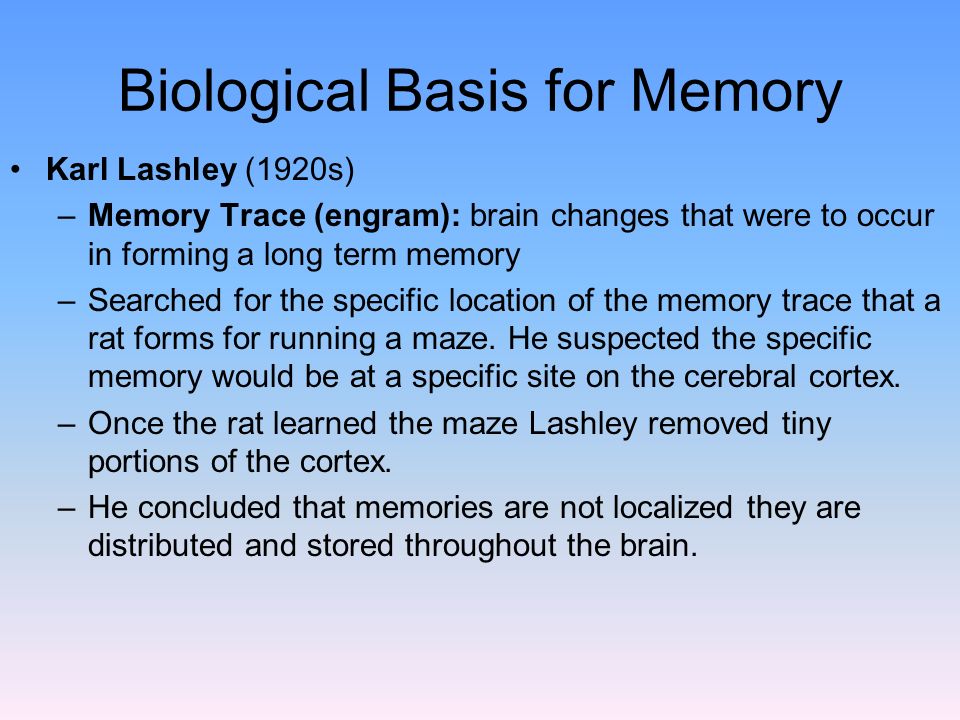 Biological Basis for Memory

• Karl Lashley (1920s)
– Memory Trace (engram): brain changes that were to occur in forming a long term memory
– Searched for the specific location of the memory trace that a rat forms for running a maze. He suspected the specific memory would be at a specific site on the cerebral cortex.
– Once the rat learned the maze Lashley removed tiny portions of the cortex.
– He concluded that memories are not localized they are distributed and stored throughout the brain.